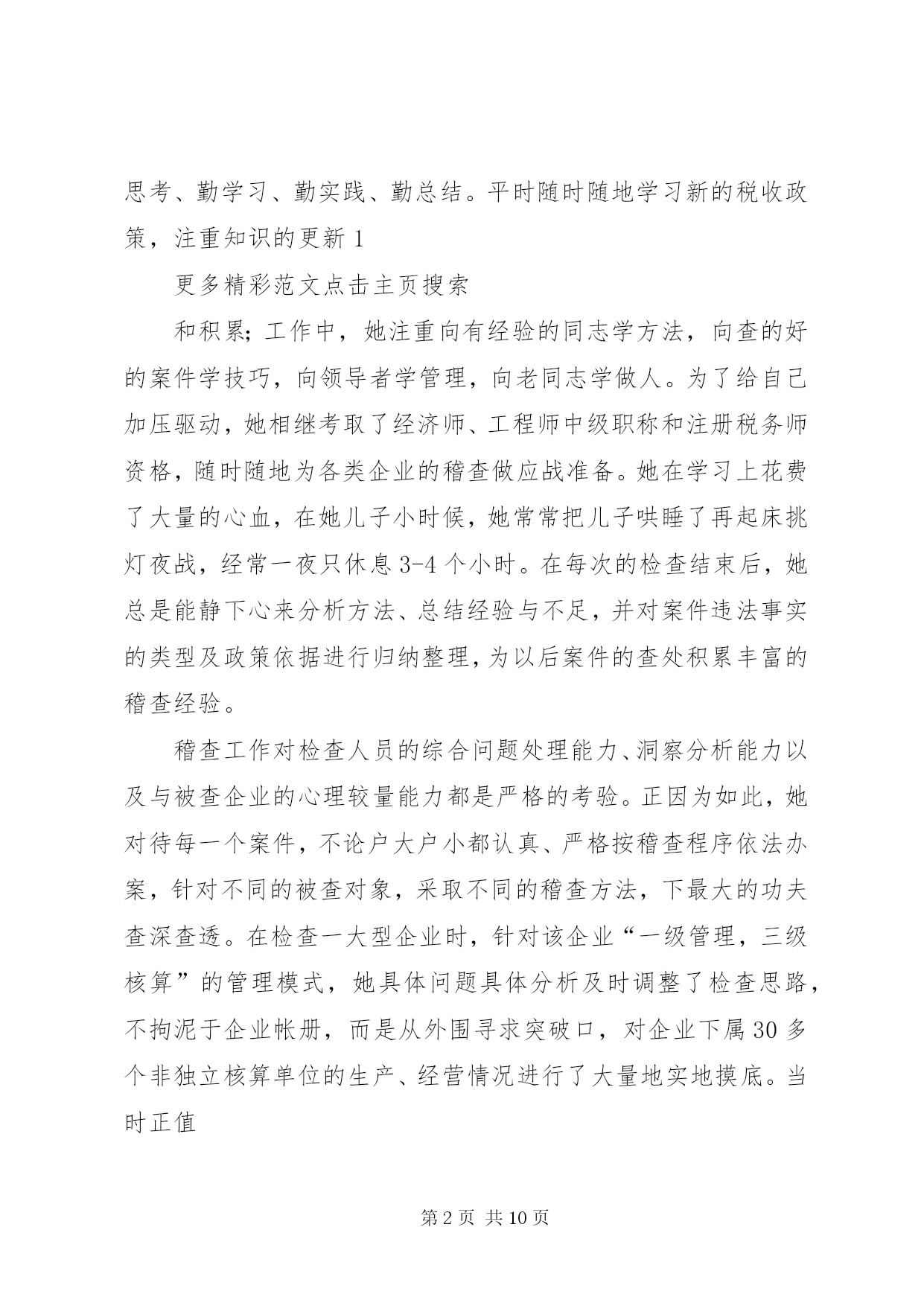 思考、勤学习、勤实践、勤总结。平时随时随地学习新的税收政策，注重知识的更新 1

更多精彩范文点击主页搜索

和积累；工作中，她注重向有经验的同志学方法，向查的好的案件学技巧，向领导者学管理，向老同志学做人。为了给自己加压驱动，她相继考取了经济师、工程师中级职称和注册税务师资格，随时随地为各类企业的稽查做应战准备。她在学习上花费了大量的心血，在她儿子小时候，她常常把儿子哄睡了再起床挑灯夜战，经常一夜只休息 3-4 个小时。在每次的检查结束后，她总是能静下心来分析方法、总结经验与不足，并对案件违法事实的类型及政策依据进行归纳整理，为以后案件的查处积累丰富的稽查经验。

稽查工作对检查人员的综合问题处理能力、洞察分析能力以及与被查企业的心理较量能力都是严格的考验。正因为如此，她对待每一个案件，不论户大户小都认真、严格按稽查程序依法办案，针对不同的被查对象，采取不同的稽查方法，下最大的功夫查深查透。在检查一大型企业时，针对该企业“一级管理，三级核算”的管理模式，她具体问题具体分析及时调整了检查思路，不拘泥于企业帐册，而是从外围寻求突破口，对企业下属 30 多个非独立核算单位的生产、经营情况进行了大量地实地摸底。当时正值

第 2 页 共 10 页